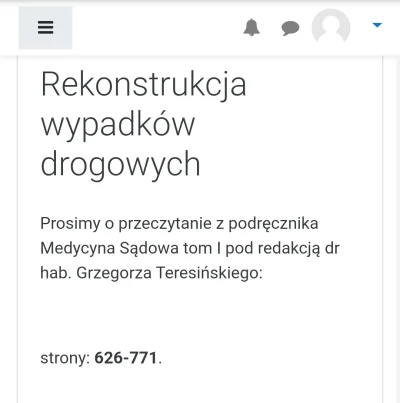 Rekonstrukcja wypadków drogowych

Prosimy o przeczytanie z podręcznika Medycyna Sądowa tom I pod redakcją dr hab. Grzegorza Teresińskiego:

strony: 626-771.